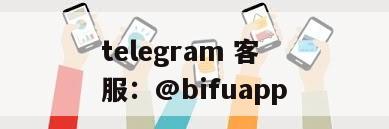 telegram 客服：@bifuapp